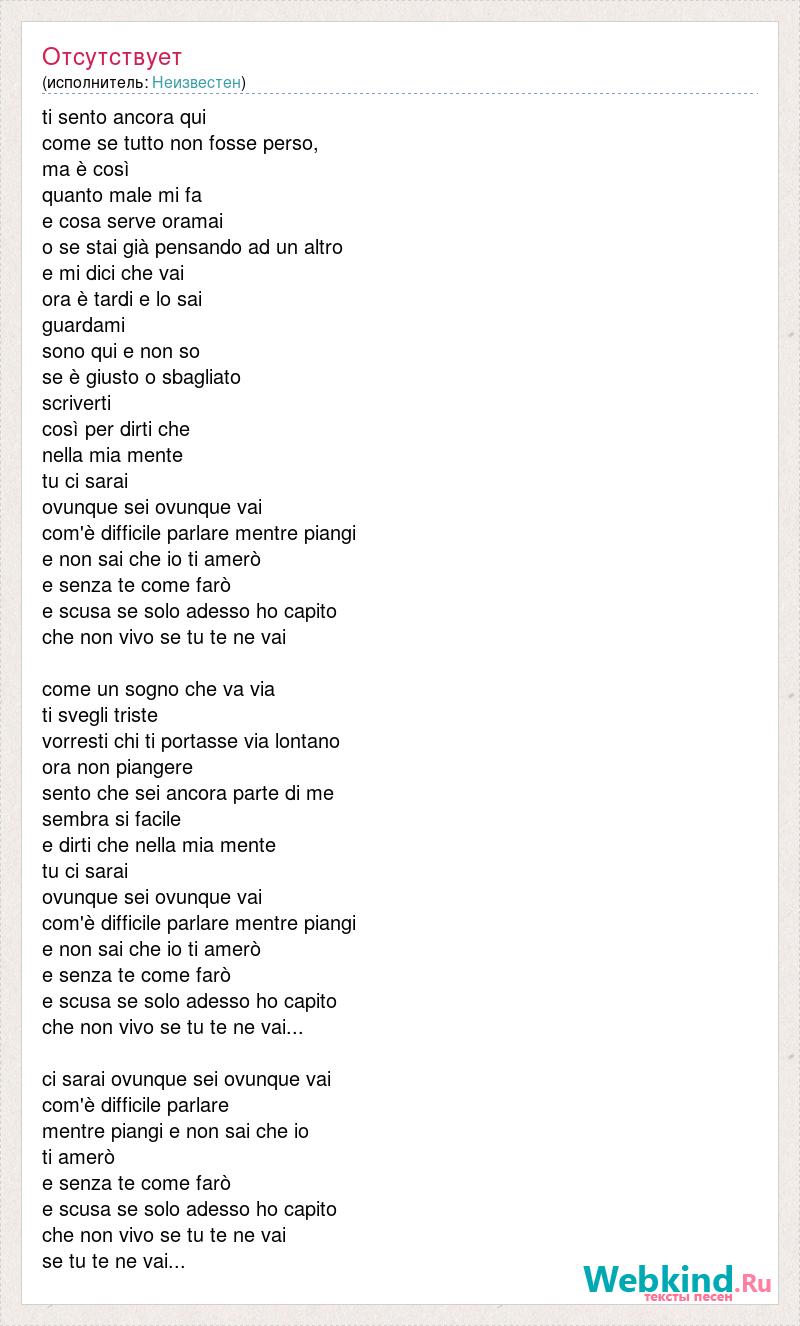 Отсутствует
(исполнитель: Неизвестен)

ti sento ancora qui
come se tutto non fosse perso,
ma è così
quanto male mi fa
e cosa serve oramai
o se stai già pensando ad un altro
e mi dici che vai
ora è tardi e lo sai
guardami
sono qui e non so
se è giusto o sbagliato
scriverti
così per dirti che
nella mia mente
tu ci sarai
ovunque sei ovunque vai
com'è difficile parlare mentre piangi
e non sai che io ti amerò
e senza te come farò
e scusa se solo adesso ho capito
che non vivo se tu te ne vai

come un sogno che va via
ti svegli triste
vorresti chi ti portasse via lontano
ora non piangere
sento che sei ancora parte di me
sembra si facile
e dirti che nella mia mente
tu ci sarai
ovunque sei ovunque vai
com'è difficile parlare mentre piangi
e non sai che io ti amerò
e senza te come farò
e scusa se solo adesso ho capito
che non vivo se tu te ne vai...

ci sarai ovunque sei ovunque vai
com'è difficile parlare
mentre piangi e non sai che io
ti amerò
e senza te come farò
e scusa se solo adesso ho capito
che non vivo se tu te ne vai
se tu te ne vai...

Webkind.Ru
тексты песен